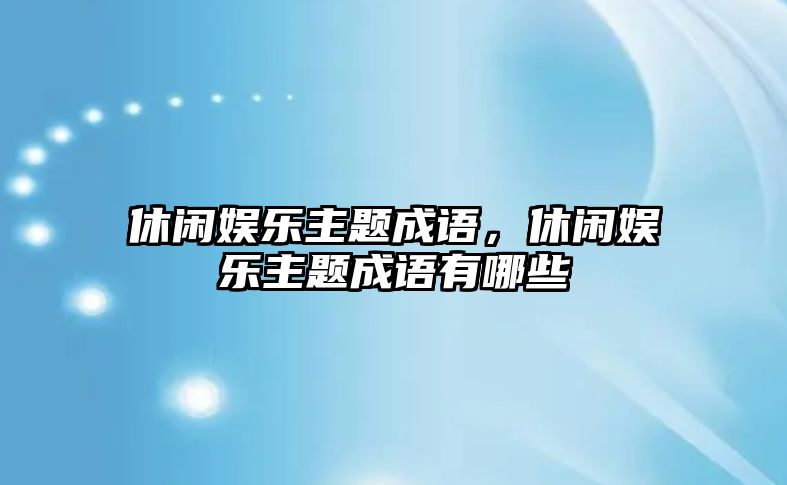 休闲娱乐主题成语，休闲娱乐主题成语有哪些